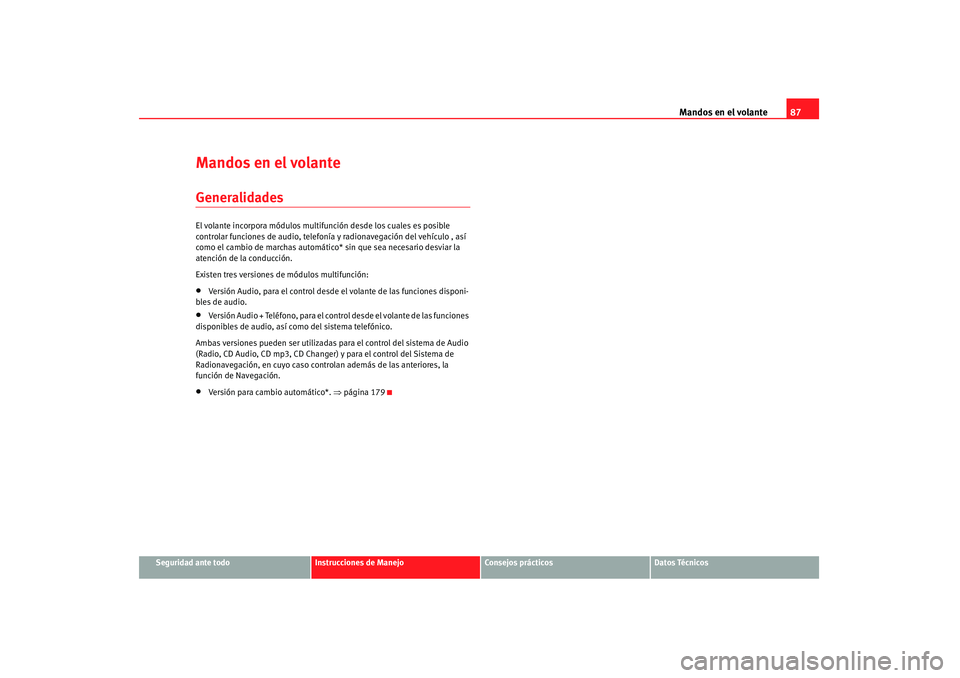 Mandos en el volante 87

Mandos en el volante

Generalidades

El volante incorpora módulos multifunción desde los cuales es posible controlar funciones de audio, telefonía y radionavegación del vehículo , así como el cambio de marchas automático* sin que sea necesario desviar la atención de la conducción.

Existen tres versiones de módulos multifunción:

• Versión Audio, para el control desde el volante de las funciones disponibles de audio.

• Versión Audio + Teléfono, para el control desde el volante de las funciones disponibles de audio, así como del sistema telefónico.

Ambas versiones pueden ser utilizadas para el control del sistema de Audio (Radio, CD Audio, CD mp3, CD Changer) y para el control del Sistema de Radionavegación, en cuyo caso controlan además de las anteriores, la función de Navegación.

• Versión para cambio automático*. ⇒ página 179

Seguridad ante todo

Instrucciones de Manejo

Consejos prácticos

Datos Técnicos

carmanualsonline.info